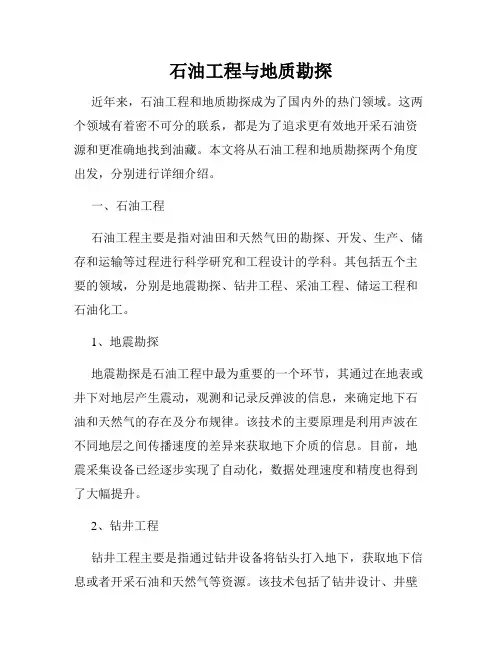 石油工程与地质勘探

近年来，石油工程和地质勘探成为了国内外的热门领域。这两个领域有着密不可分的联系，都是为了追求更有效地开采石油资源和更准确地找到油藏。本文将从石油工程和地质勘探两个角度出发，分别进行详细介绍。

一、石油工程

石油工程主要是指对油田和天然气田的勘探、开发、生产、储存和运输等过程进行科学研究和工程设计的学科。其包括五个主要的领域，分别是地震勘探、钻井工程、采油工程、储运工程和石油化工。

1、地震勘探

地震勘探是石油工程中最为重要的一个环节，其通过在地表或井下对地层产生震动，观测和记录反弹波的信息，来确定地下石油和天然气的存在及分布规律。该技术的主要原理是利用声波在不同地层之间传播速度的差异来获取地下介质的信息。目前，地震采集设备已经逐步实现了自动化，数据处理速度和精度也得到了大幅提升。

2、钻井工程

钻井工程主要是指通过钻井设备将钻头打入地下，获取地下信息或者开采石油和天然气等资源。该技术包括了钻井设计、井壁